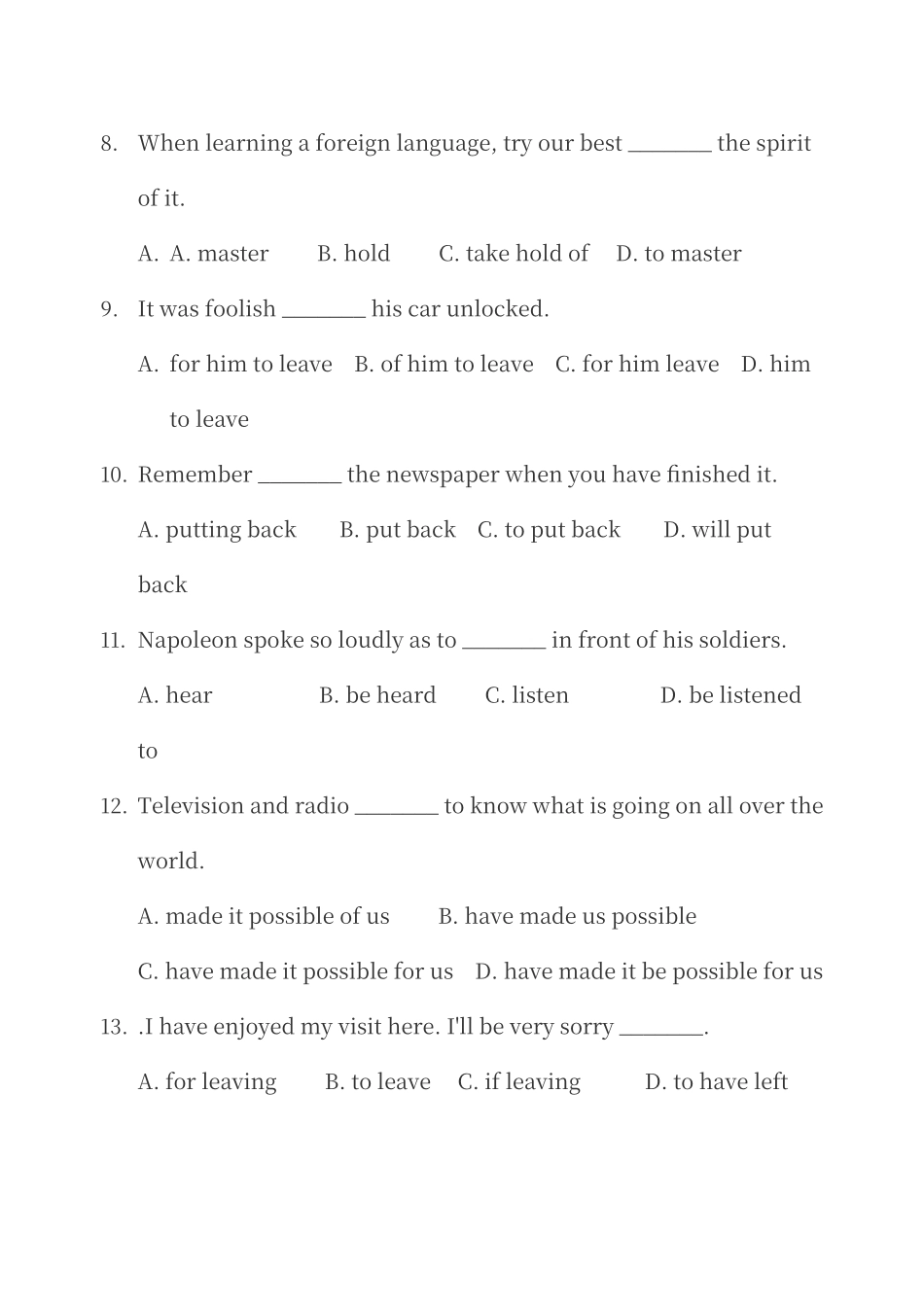 8. When learning a foreign language, try our best ____ the spirit of it.

A. A. master B. hold C. take hold of D. to master

9. It was foolish ____ his car unlocked.

A. for him to leave B. of him to leave C. for him leave D. him to leave

10. Remember ____ the newspaper when you have finished it.

A. putting back B. put back C. to put back D. will put back

11. Napoleon spoke so loudly as to ____ in front of his soldiers.

A. hear B. be heard C. listen D. be listened to

12. Television and radio ____ to know what is going on all over the world.

A. made it possible of us B. have made us possible

C. have made it possible for us D. have made it be possible for us

13. .I have enjoyed my visit here. I'll be very sorry ____.

A. for leaving B. to leave C. if leaving D. to have left